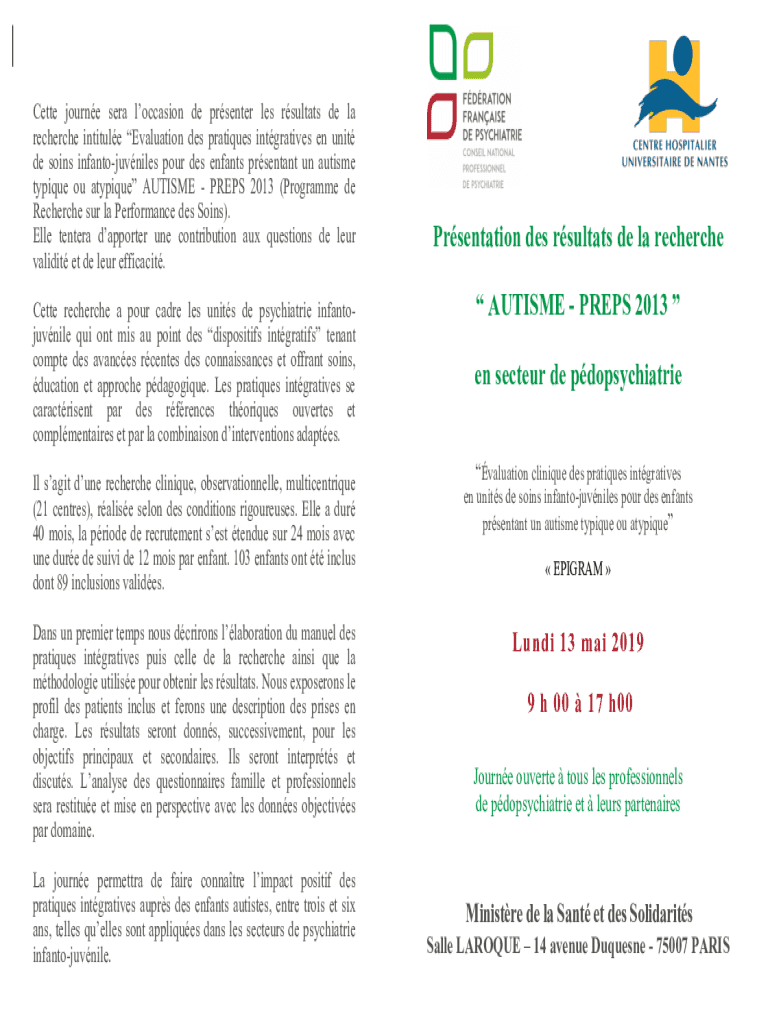 Cette journée sera l'occasion de présenter les résultats de la recherche intitulée "Evaluation des pratiques intégratives en unité de soins infanto-juvéniles pour des enfants présentant un autisme typique ou atypique" AUTISME - PREPS 2013 (Programme de Recherche sur la Performance des Soins).
Elle tentera d'apporter une contribution aux questions de leur validité et de leur efficacité.

Cette recherche a pour cadre les unités de psychiatrie infanto-juvénile qui ont mis au point des "dispositifs intégratifs" tenant compte des avancées récentes des connaissances et offrant soins, éducation et approche pédagogique. Les pratiques intégratives se caractérisent par des références théoriques ouvertes et complémentaires et par la combinaison d'interventions adaptées.

Il s'agit d'une recherche clinique, observationnelle, multicentrique (21 centres), réalisée selon des conditions rigoureuses. Elle a duré 40 mois, la période de recrutement s'est étendue sur 24 mois avec une durée de suivi de 12 mois par enfant. 103 enfants ont été inclus dont 89 inclusions validées.

Dans un premier temps nous décrirons l'élaboration du manuel des pratiques intégratives puis celle de la recherche ainsi que la méthodologie utilisée pour obtenir les résultats. Nous exposerons le profil des patients inclus et ferons une description des prises en charge. Les résultats seront donnés, successivement, pour les objectifs principaux et secondaires. Ils seront interprétés et discutés. L'analyse des questionnaires famille et professionnels sera restituée et mise en perspective avec les données objectivées par domaine.

La journée permettra de faire connaître l'impact positif des pratiques intégratives auprès des enfants autistes, entre trois et six ans, telles qu'elles sont appliquées dans les secteurs de psychiatrie infanto-juvénile.

FÉDÉRATION FRANÇAISE DE PSYCHIATRIE
CONSEIL NATIONAL PROFESSIONNEL DE PSYCHIATRIE

CENTRE HOSPITALIER UNIVERSITAIRE DE NANTES

Présentation des résultats de la recherche

" AUTISME - PREPS 2013 "

en secteur de pédopsychiatrie

"Évaluation clinique des pratiques intégratives en unités de soins infanto-juvéniles pour des enfants présentant un autisme typique ou atypique"

« EPIGRAM »

Lundi 13 mai 2019

9 h 00 à 17 h00

Journée ouverte à tous les professionnels de pédopsychiatrie et à leurs partenaires

Ministère de la Santé et des Solidarités
Salle LAROQUE – 14 avenue Duquesne - 75007 PARIS